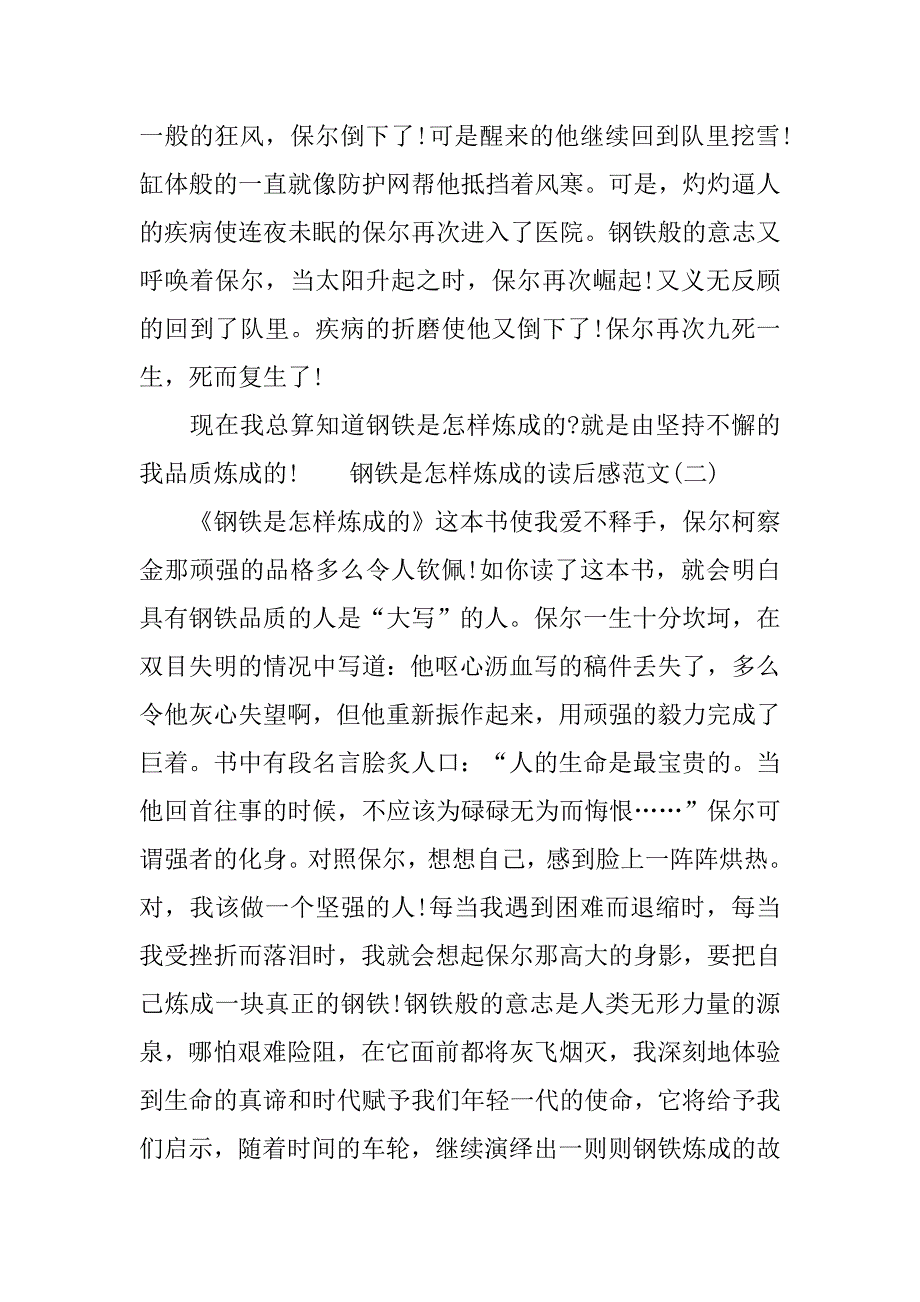 一般的狂风，保尔倒下了!可是醒来的他继续回到队里挖雪!缸体般的一直就像防护网帮他抵挡着风寒。可是，灼灼逼人的疾病使连夜未眠的保尔再次进入了医院。钢铁般的意志又呼唤着保尔，当太阳升起之时，保尔再次崛起!又义无反顾的回到了队里。疾病的折磨使他又倒下了!保尔再次九死一生，死而复生了!

现在我总算知道钢铁是怎样炼成的?就是由坚持不懈的我品质炼成的!　　钢铁是怎样炼成的读后感范文(二)

《钢铁是怎样炼成的》这本书使我爱不释手，保尔柯察金那顽强的品格多么令人钦佩!如你读了这本书，就会明白具有钢铁品质的人是“大写”的人。保尔一生十分坎坷，在双目失明的情况中写道：他呕心沥血写的稿件丢失了，多么令他灰心失望啊，但他重新振作起来，用顽强的毅力完成了巨着。书中有段名言脍炙人口：“人的生命是最宝贵的。当他回首往事的时候，不应该为碌碌无为而悔恨……”保尔可谓强者的化身。对照保尔，想想自己，感到脸上一阵阵烘热。对，我该做一个坚强的人!每当我遇到困难而退缩时，每当我受挫折而落泪时，我就会想起保尔那高大的身影，要把自己炼成一块真正的钢铁!钢铁般的意志是人类无形力量的源泉，哪怕艰难险阻，在它面前都将灰飞烟灭，我深刻地体验到生命的真谛和时代赋予我们年轻一代的使命，它将给予我们启示，随着时间的车轮，继续演绎出一则则钢铁炼成的故